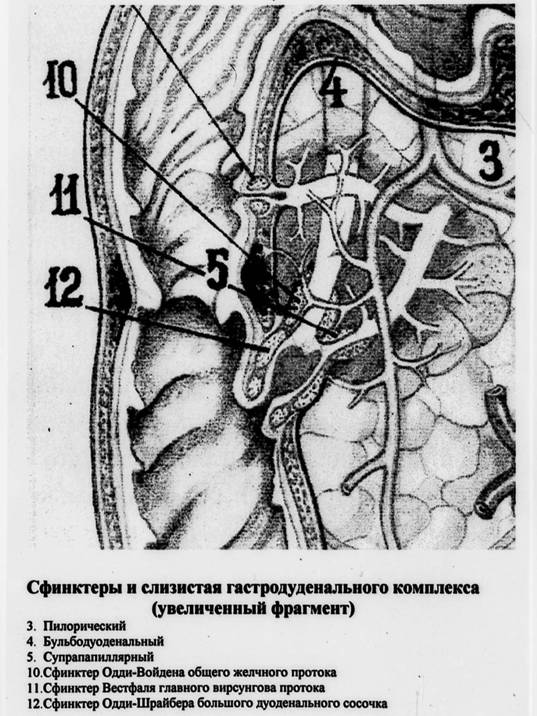 10

4

3

11

5

12

Сфинктеры и слизистая гастродуденального комплекса (увеличенный фрагмент)

3. Пилорический
4. Бульбодуоденальный
5. Супрапапиллярный
10.Сфинктер Одди-Войдена общего желчного протока
11.Сфинктер Вестфаля главного вирсунгова протока
12.Сфинктер Одди-Шрайбера большого дуоденального сосочка